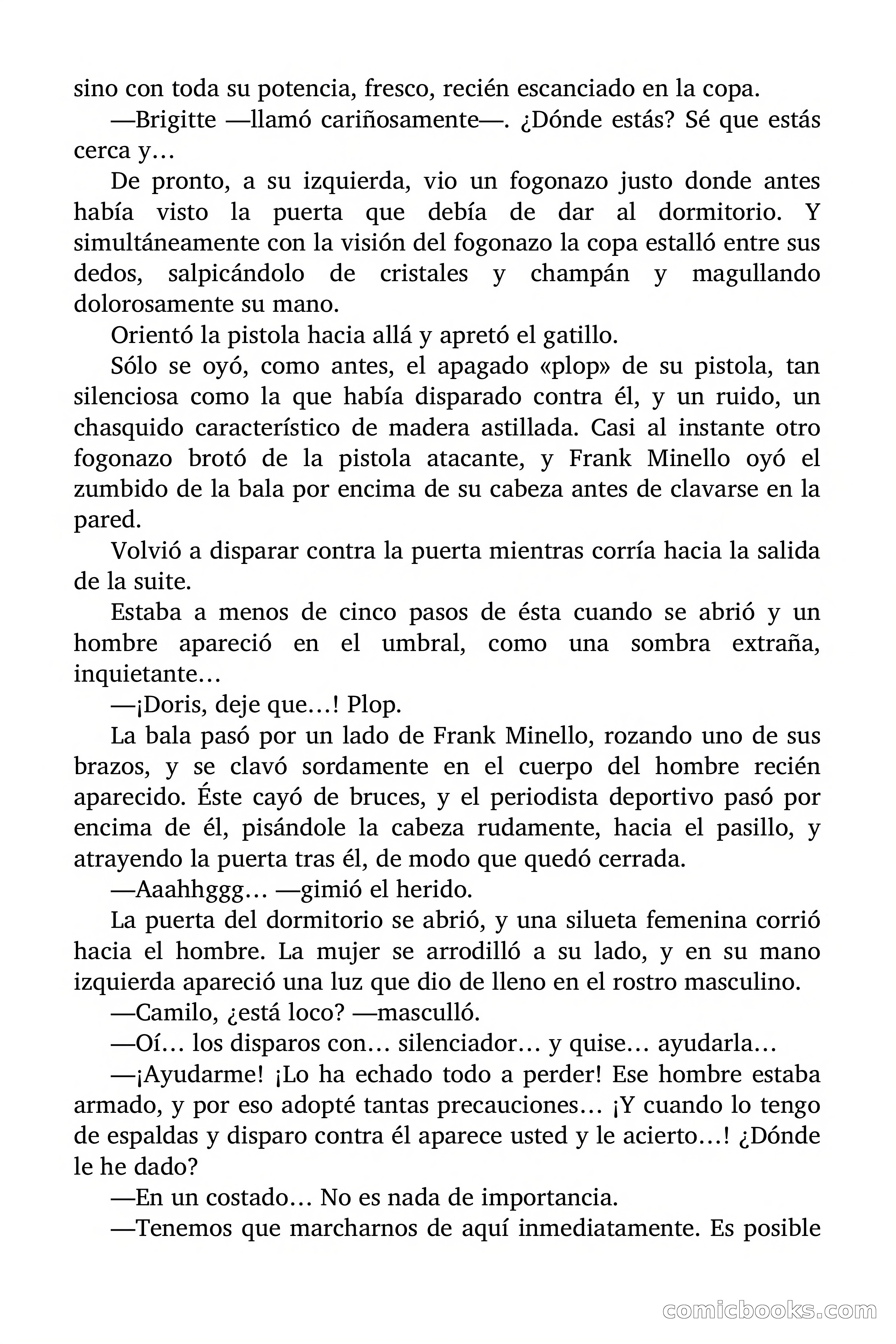 sino con toda su potencia, fresco, recién escanciado en la copa.

—Brigitte —llamó cariñosamente—. ¿Dónde estás? Sé que estás cerca y…

De pronto, a su izquierda, vio un fogonazo justo donde antes había visto la puerta que debía de dar al dormitorio. Y simultáneamente con la visión del fogonazo la copa estalló entre sus dedos, salpicándolo de cristales y champán y magullando dolorosamente su mano.

Orientó la pistola hacia allá y apretó el gatillo.

Sólo se oyó, como antes, el apagado «plop» de su pistola, tan silenciosa como la que había disparado contra él, y un ruido, un chasquido característico de madera astillada. Casi al instante otro fogonazo brotó de la pistola atacante, y Frank Minello oyó el zumbido de la bala por encima de su cabeza antes de clavarse en la pared.

Volvió a disparar contra la puerta mientras corría hacia la salida de la suite.

Estaba a menos de cinco pasos de ésta cuando se abrió y un hombre apareció en el umbral, como una sombra extraña, inquietante…

—¡Doris, deje que…! Plop.

La bala pasó por un lado de Frank Minello, rozando uno de sus brazos, y se clavó sordamente en el cuerpo del hombre recién aparecido. Éste cayó de bruces, y el periodista deportivo pasó por encima de él, pisándole la cabeza rudamente, hacia el pasillo, y atrayendo la puerta tras él, de modo que quedó cerrada.

—Aaahhggg… —gimió el herido.

La puerta del dormitorio se abrió, y una silueta femenina corrió hacia el hombre. La mujer se arrodilló a su lado, y en su mano izquierda apareció una luz que dio de lleno en el rostro masculino.

—Camilo, ¿está loco? —masculló.

—Oí… los disparos con… silenciador… y quise… ayudarla…

—¡Ayudarme! ¡Lo ha echado todo a perder! Ese hombre estaba armado, y por eso adopté tantas precauciones… ¡Y cuando lo tengo de espaldas y disparo contra él aparece usted y le acierto…! ¿Dónde le he dado?

—En un costado… No es nada de importancia.

—Tenemos que marcharnos de aquí inmediatamente. Es posible

comicbooks.com